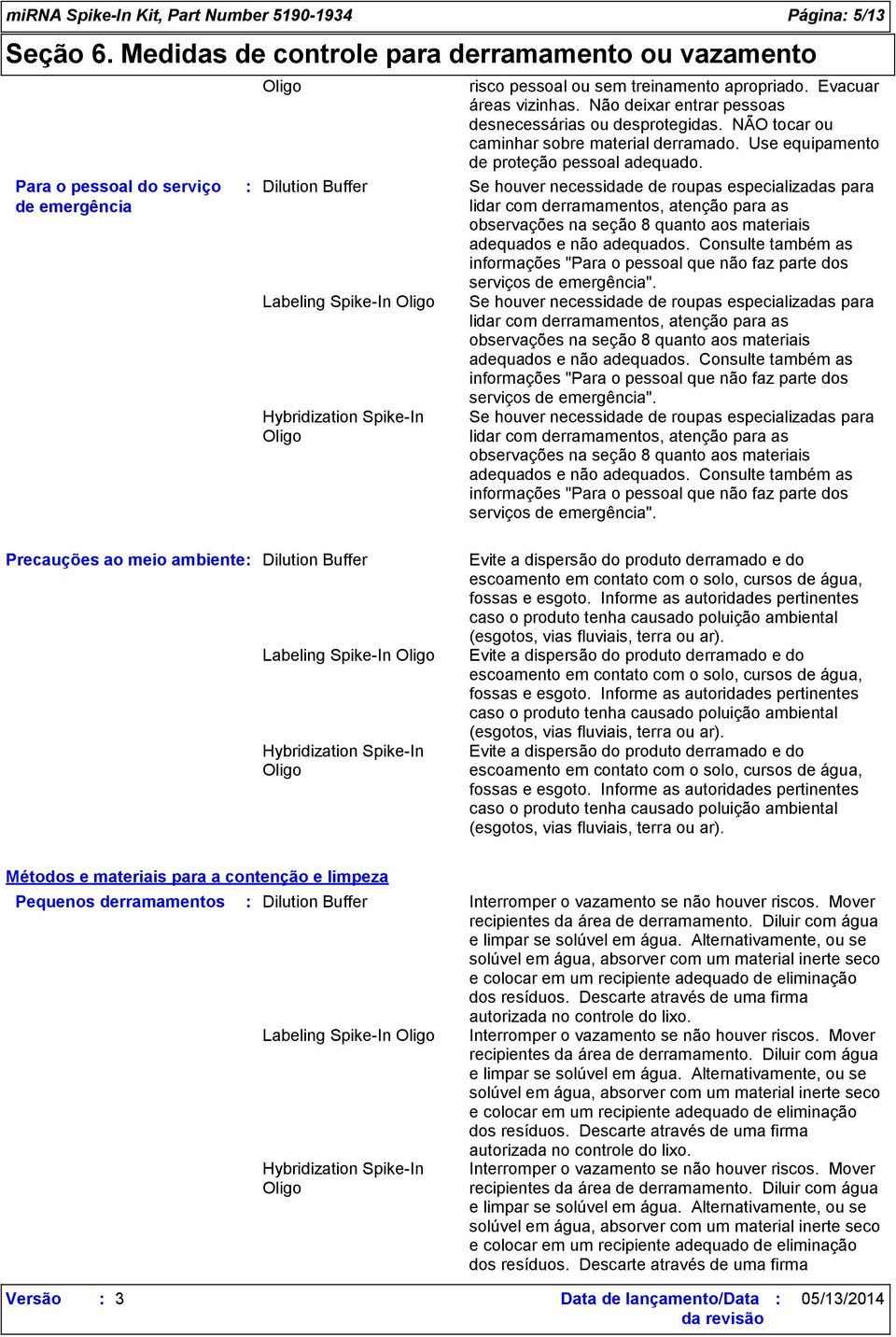 miRNA Spike-In Kit, Part Number 5190-1934    Página: 5/13

Seção 6. Medidas de controle para derramamento ou vazamento

Oligo    risco pessoal ou sem treinamento apropriado. Evacuar áreas vizinhas. Não deixar entrar pessoas desnecessárias ou desprotegidas. NÃO tocar ou caminhar sobre material derramado. Use equipamento de proteção pessoal adequado.

Para o pessoal do serviço de emergência : Dilution Buffer    Se houver necessidade de roupas especializadas para lidar com derramamentos, atenção para as observações na seção 8 quanto aos materiais adequados e não adequados. Consulte também as informações "Para o pessoal que não faz parte dos serviços de emergência".

Labeling Spike-In Oligo    Se houver necessidade de roupas especializadas para lidar com derramamentos, atenção para as observações na seção 8 quanto aos materiais adequados e não adequados. Consulte também as informações "Para o pessoal que não faz parte dos serviços de emergência".

Hybridization Spike-In Oligo    Se houver necessidade de roupas especializadas para lidar com derramamentos, atenção para as observações na seção 8 quanto aos materiais adequados e não adequados. Consulte também as informações "Para o pessoal que não faz parte dos serviços de emergência".

Precauções ao meio ambiente: Dilution Buffer    Evite a dispersão do produto derramado e do escoamento em contato com o solo, cursos de água, fossas e esgoto. Informe as autoridades pertinentes caso o produto tenha causado poluição ambiental (esgotos, vias fluviais, terra ou ar).

Labeling Spike-In Oligo    Evite a dispersão do produto derramado e do escoamento em contato com o solo, cursos de água, fossas e esgoto. Informe as autoridades pertinentes caso o produto tenha causado poluição ambiental (esgotos, vias fluviais, terra ou ar).

Hybridization Spike-In Oligo    Evite a dispersão do produto derramado e do escoamento em contato com o solo, cursos de água, fossas e esgoto. Informe as autoridades pertinentes caso o produto tenha causado poluição ambiental (esgotos, vias fluviais, terra ou ar).

Métodos e materiais para a contenção e limpeza

Pequenos derramamentos : Dilution Buffer    Interromper o vazamento se não houver riscos. Mover recipientes da área de derramamento. Diluir com água e limpar se solúvel em água. Alternativamente, ou se solúvel em água, absorver com um material inerte seco e colocar em um recipiente adequado de eliminação dos resíduos. Descarte através de uma firma autorizada no controle do lixo.

Labeling Spike-In Oligo    Interromper o vazamento se não houver riscos. Mover recipientes da área de derramamento. Diluir com água e limpar se solúvel em água. Alternativamente, ou se solúvel em água, absorver com um material inerte seco e colocar em um recipiente adequado de eliminação dos resíduos. Descarte através de uma firma autorizada no controle do lixo.

Hybridization Spike-In Oligo    Interromper o vazamento se não houver riscos. Mover recipientes da área de derramamento. Diluir com água e limpar se solúvel em água. Alternativamente, ou se solúvel em água, absorver com um material inerte seco e colocar em um recipiente adequado de eliminação dos resíduos. Descarte através de uma firma

Versão : 3    Data de lançamento/Data da revisão : 05/13/2014